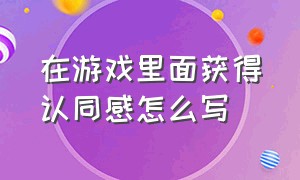 在游戏里面获得认同感怎么写